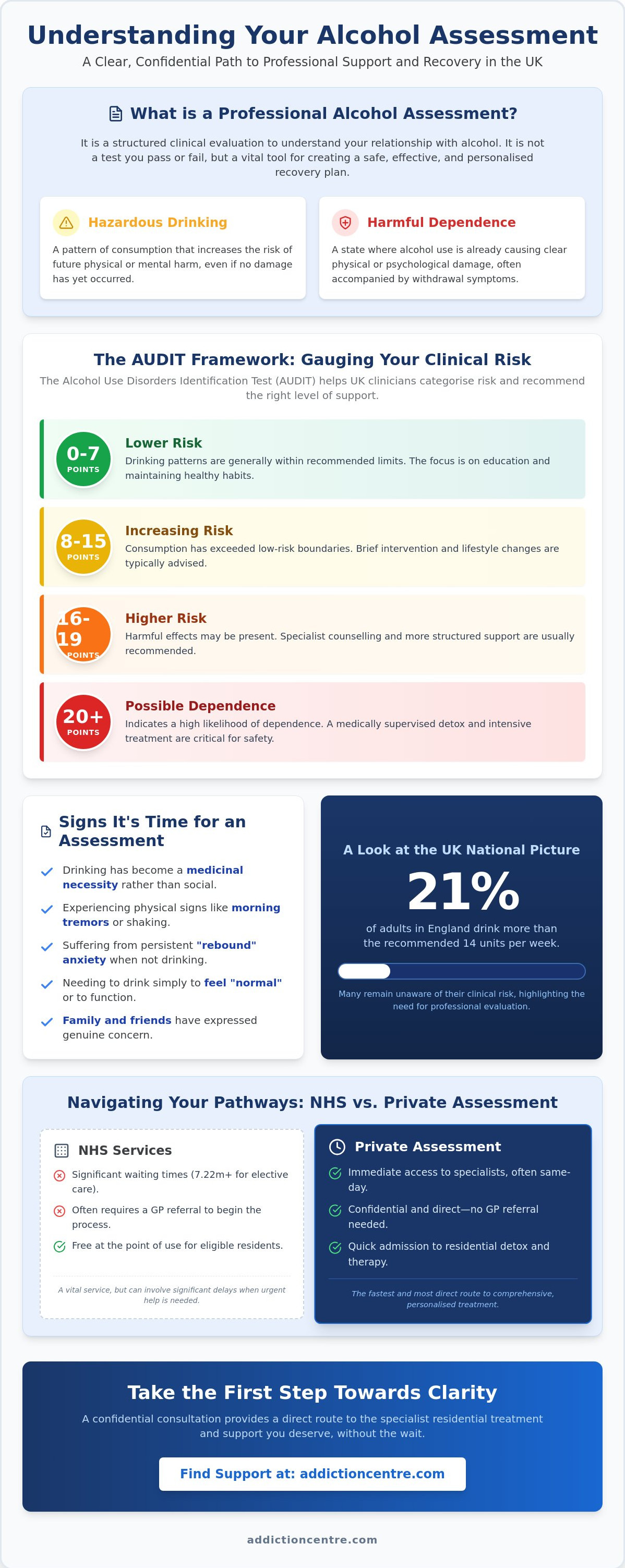 Understanding Your Alcohol Assessment

A Clear, Confidential Path to Professional Support and Recovery in the UK

What is a Professional Alcohol Assessment?

It is a structured clinical evaluation to understand your relationship with alcohol. It is not a test you pass or fail, but a vital tool for creating a safe, effective, and personalised recovery plan.

Hazardous Drinking

A pattern of consumption that increases the risk of future physical or mental harm, even if no damage has yet occurred.

Harmful Dependence

A state where alcohol use is already causing clear physical or psychological damage, often accompanied by withdrawal symptoms.

The AUDIT Framework: Gauging Your Clinical Risk

The Alcohol Use Disorders Identification Test (AUDIT) helps UK clinicians categorise risk and recommend the right level of support.

0-7 POINTS

Lower Risk

Drinking patterns are generally within recommended limits. The focus is on education and maintaining healthy habits.

8-15 POINTS

Increasing Risk

Consumption has exceeded low-risk boundaries. Brief intervention and lifestyle changes are typically advised.

16-19 POINTS

Higher Risk

Harmful effects may be present. Specialist counselling and more structured support are usually recommended.

20+ POINTS

Possible Dependence

Indicates a high likelihood of dependence. A medically supervised detox and intensive treatment are critical for safety.

Signs It's Time for an Assessment

Drinking has become a medicinal necessity rather than social.

Experiencing physical signs like morning tremors or shaking.

Suffering from persistent "rebound" anxiety when not drinking.

Needing to drink simply to feel "normal" or to function.

Family and friends have expressed genuine concern.

A Look at the UK National Picture

21%

of adults in England drink more than the recommended 14 units per week.

Many remain unaware of their clinical risk, highlighting the need for professional evaluation.

Navigating Your Pathways: NHS vs. Private Assessment

NHS Services

Significant waiting times (7.22m+ for elective care).

Often requires a GP referral to begin the process.

Free at the point of use for eligible residents.

A vital service, but can involve significant delays when urgent help is needed.

Private Assessment

Immediate access to specialists, often same-day.

Confidential and direct—no GP referral needed.

Quick admission to residential detox and therapy.

The fastest and most direct route to comprehensive, personalised treatment.

Take the First Step Towards Clarity

A confidential consultation provides a direct route to the specialist residential treatment and support you deserve, without the wait.

Find Support at: addictioncentre.com

addictioncentre.com